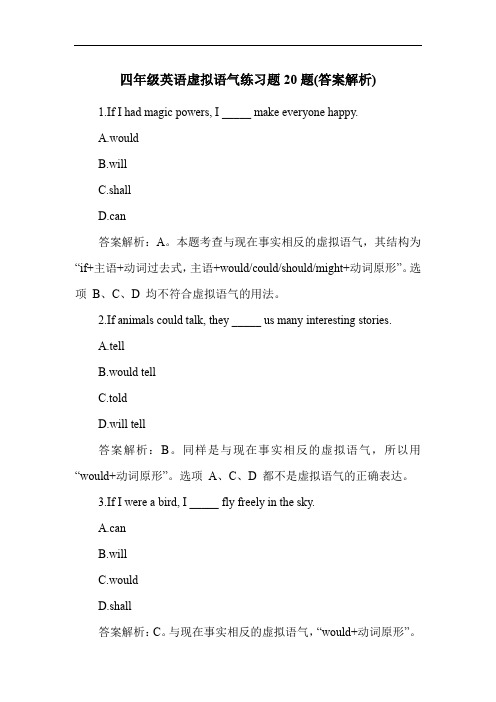 四年级英语虚拟语气练习题 20 题(答案解析)

1.If I had magic powers, I _____ make everyone happy.

A.would

B.will

C.shall

D.can

答案解析：A。本题考查与现在事实相反的虚拟语气，其结构为“if+主语+动词过去式，主语+would/could/should/might+动词原形”。选项 B、C、D 均不符合虚拟语气的用法。

2.If animals could talk, they _____ us many interesting stories.

A.tell

B.would tell

C.told

D.will tell

答案解析：B。同样是与现在事实相反的虚拟语气，所以用“would+动词原形”。选项 A、C、D 都不是虚拟语气的正确表达。

3.If I were a bird, I _____ fly freely in the sky.

A.can

B.will

C.would

D.shall

答案解析：C。与现在事实相反的虚拟语气，“would+动词原形”。